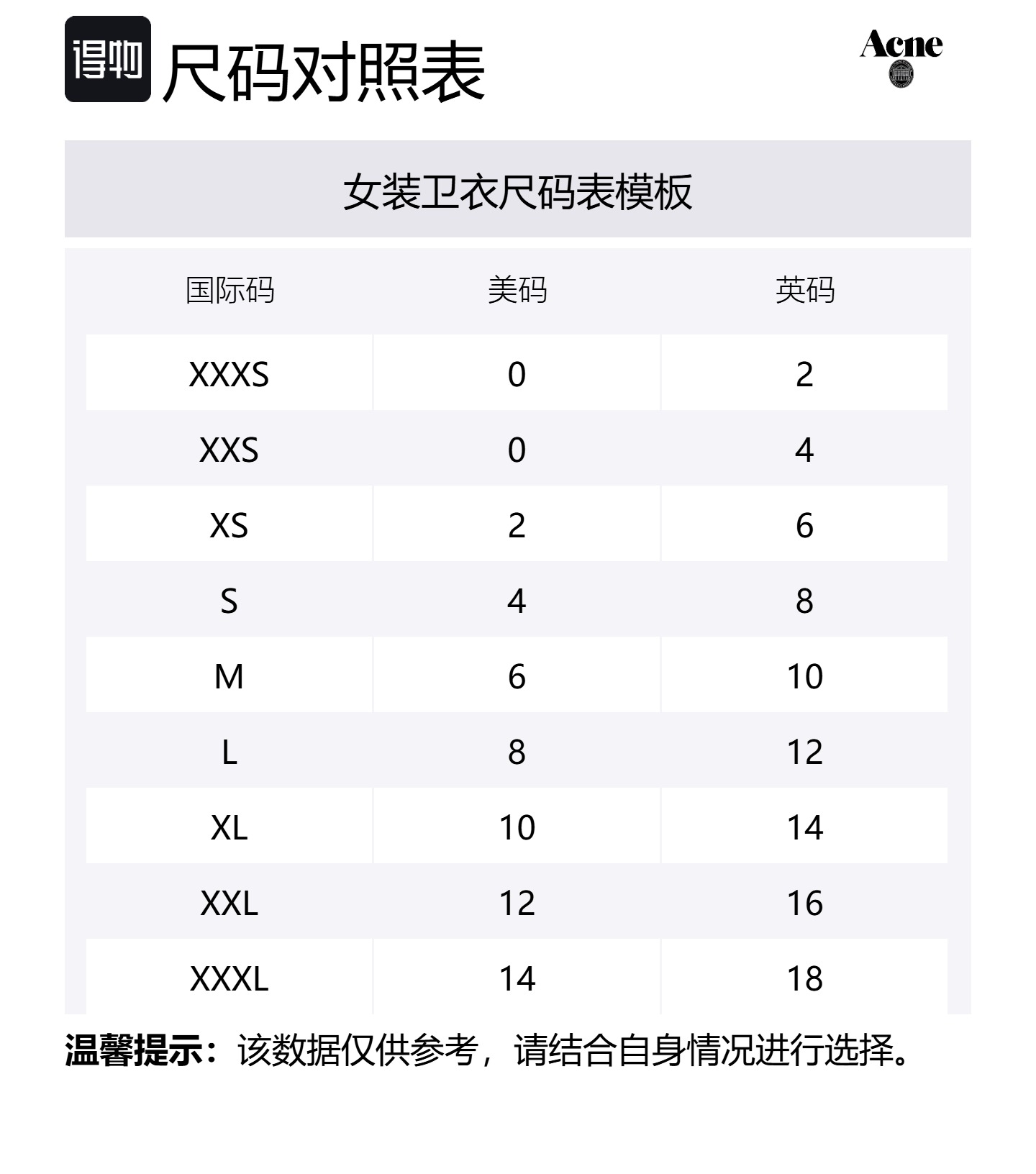 得物 尺码对照表

Acne

女装卫衣尺码表模板

| 国际码 | 美码 | 英码 |
|---|---|---|
| XXXS | 0 | 2 |
| XXS | 0 | 4 |
| XS | 2 | 6 |
| S | 4 | 8 |
| M | 6 | 10 |
| L | 8 | 12 |
| XL | 10 | 14 |
| XXL | 12 | 16 |
| XXXL | 14 | 18 |

温馨提示：该数据仅供参考，请结合自身情况进行选择。